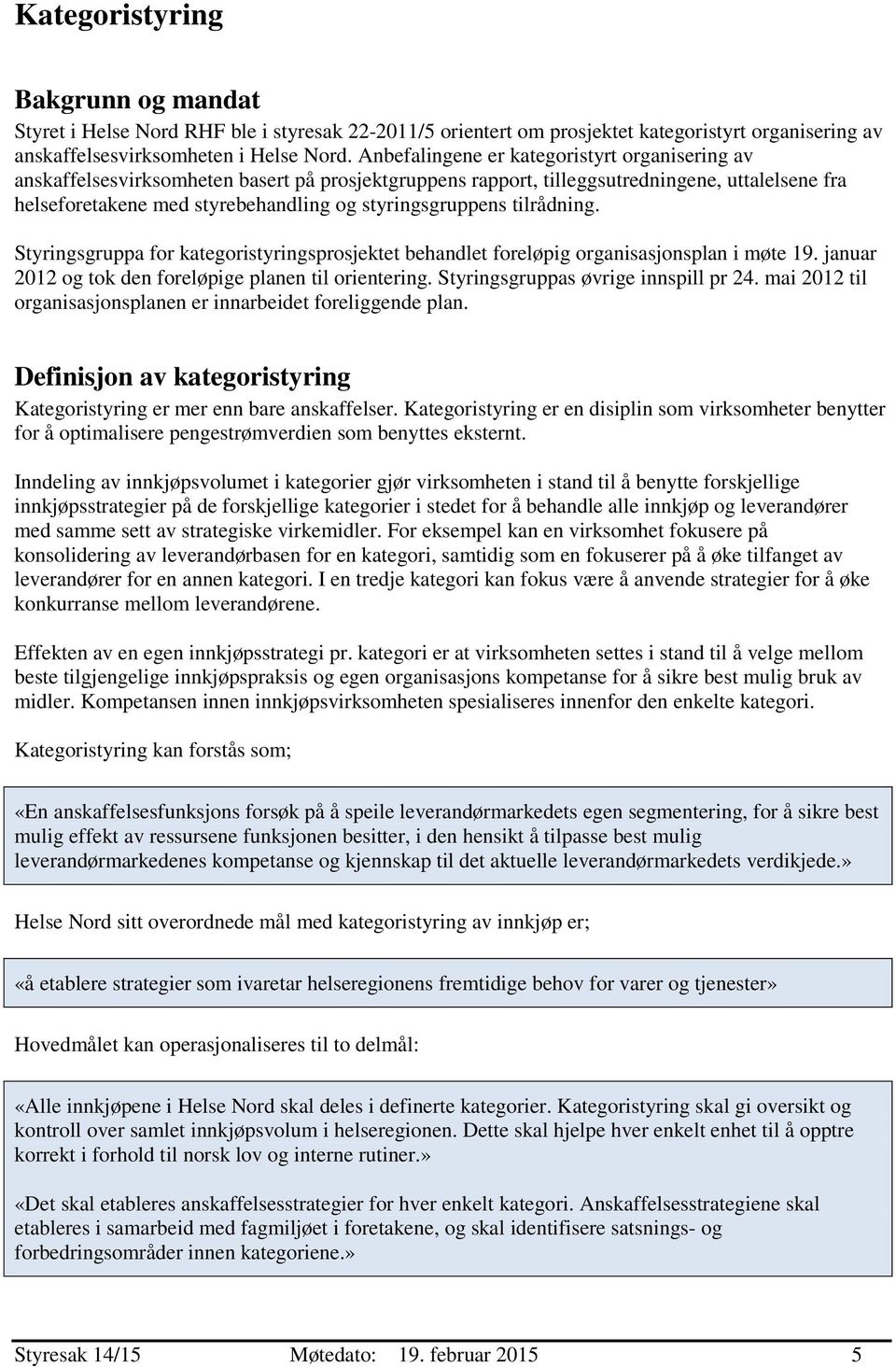 Kategoristyring

Bakgrunn og mandat

Styret i Helse Nord RHF ble i styresak 22-2011/5 orientert om prosjektet kategoristyrt organisering av anskaffelsesvirksomheten i Helse Nord. Anbefalingene er kategoristyrt organisering av anskaffelsesvirksomheten basert på prosjektgruppens rapport, tilleggsutredningene, uttalelsene fra helseforetakene med styrebehandling og styringsgruppens tilrådning.

Styringsgruppa for kategoristyringsprosjektet behandlet foreløpig organisasjonsplan i møte 19. januar 2012 og tok den foreløpige planen til orientering. Styringsgruppas øvrige innspill pr 24. mai 2012 til organisasjonsplanen er innarbeidet foreliggende plan.

Definisjon av kategoristyring

Kategoristyring er mer enn bare anskaffelser. Kategoristyring er en disiplin som virksomheter benytter for å optimalisere pengestrømverdien som benyttes eksternt.

Inndeling av innkjøpsvolumet i kategorier gjør virksomheten i stand til å benytte forskjellige innkjøpsstrategier på de forskjellige kategorier i stedet for å behandle alle innkjøp og leverandører med samme sett av strategiske virkemidler. For eksempel kan en virksomhet fokusere på konsolidering av leverandørbasen for en kategori, samtidig som en fokuserer på å øke tilfanget av leverandører for en annen kategori. I en tredje kategori kan fokus være å anvende strategier for å øke konkurranse mellom leverandørene.

Effekten av en egen innkjøpsstrategi pr. kategori er at virksomheten settes i stand til å velge mellom beste tilgjengelige innkjøpspraksis og egen organisasjons kompetanse for å sikre best mulig bruk av midler. Kompetansen innen innkjøpsvirksomheten spesialiseres innenfor den enkelte kategori.

Kategoristyring kan forstås som;

«En anskaffelsesfunksjons forsøk på å speile leverandørmarkedets egen segmentering, for å sikre best mulig effekt av ressursene funksjonen besitter, i den hensikt å tilpasse best mulig leverandørmarkedenes kompetanse og kjennskap til det aktuelle leverandørmarkedets verdikjede.»

Helse Nord sitt overordnede mål med kategoristyring av innkjøp er;

«å etablere strategier som ivaretar helseregionens fremtidige behov for varer og tjenester»

Hovedmålet kan operasjonaliseres til to delmål:

«Alle innkjøpene i Helse Nord skal deles i definerte kategorier. Kategoristyring skal gi oversikt og kontroll over samlet innkjøpsvolum i helseregionen. Dette skal hjelpe hver enkelt enhet til å opptre korrekt i forhold til norsk lov og interne rutiner.»

«Det skal etableres anskaffelsesstrategier for hver enkelt kategori. Anskaffelsesstrategiene skal etableres i samarbeid med fagmiljøet i foretakene, og skal identifisere satsnings- og forbedringsområder innen kategoriene.»

Styresak 14/15 Møtedato: 19. februar 2015 5